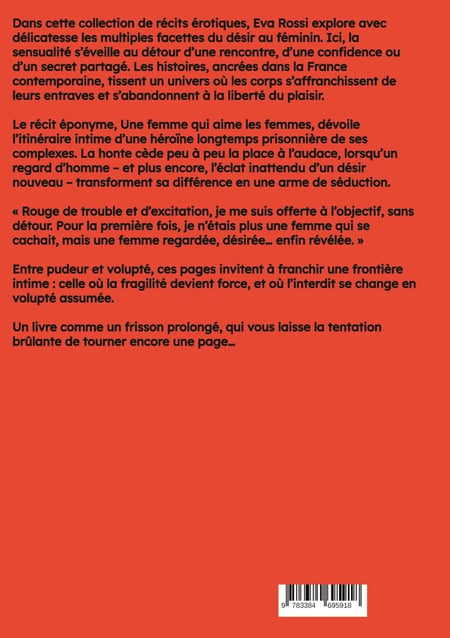 Dans cette collection de récits érotiques, Eva Rossi explore avec délicatesse les multiples facettes du désir au féminin. Ici, la sensualité s'éveille au détour d'une rencontre, d'une confidence ou d'un secret partagé. Les histoires, ancrées dans la France contemporaine, tissent un univers où les corps s'affranchissent de leurs entraves et s'abandonnent à la liberté du plaisir.

Le récit éponyme, Une femme qui aime les femmes, dévoile l'itinéraire intime d'une héroïne longtemps prisonnière de ses complexes. La honte cède peu à peu la place à l'audace, lorsqu'un regard d'homme – et plus encore, l'éclat inattendu d'un désir nouveau – transforment sa différence en une arme de séduction.

« Rouge de trouble et d'excitation, je me suis offerte à l'objectif, sans détour. Pour la première fois, je n'étais plus une femme qui se cachait, mais une femme regardée, désirée… enfin révélée. »

Entre pudeur et volupté, ces pages invitent à franchir une frontière intime : celle où la fragilité devient force, et où l'interdit se change en volupté assumée.

Un livre comme un frisson prolongé, qui vous laisse la tentation brûlante de tourner encore une page…

9 783384 695918